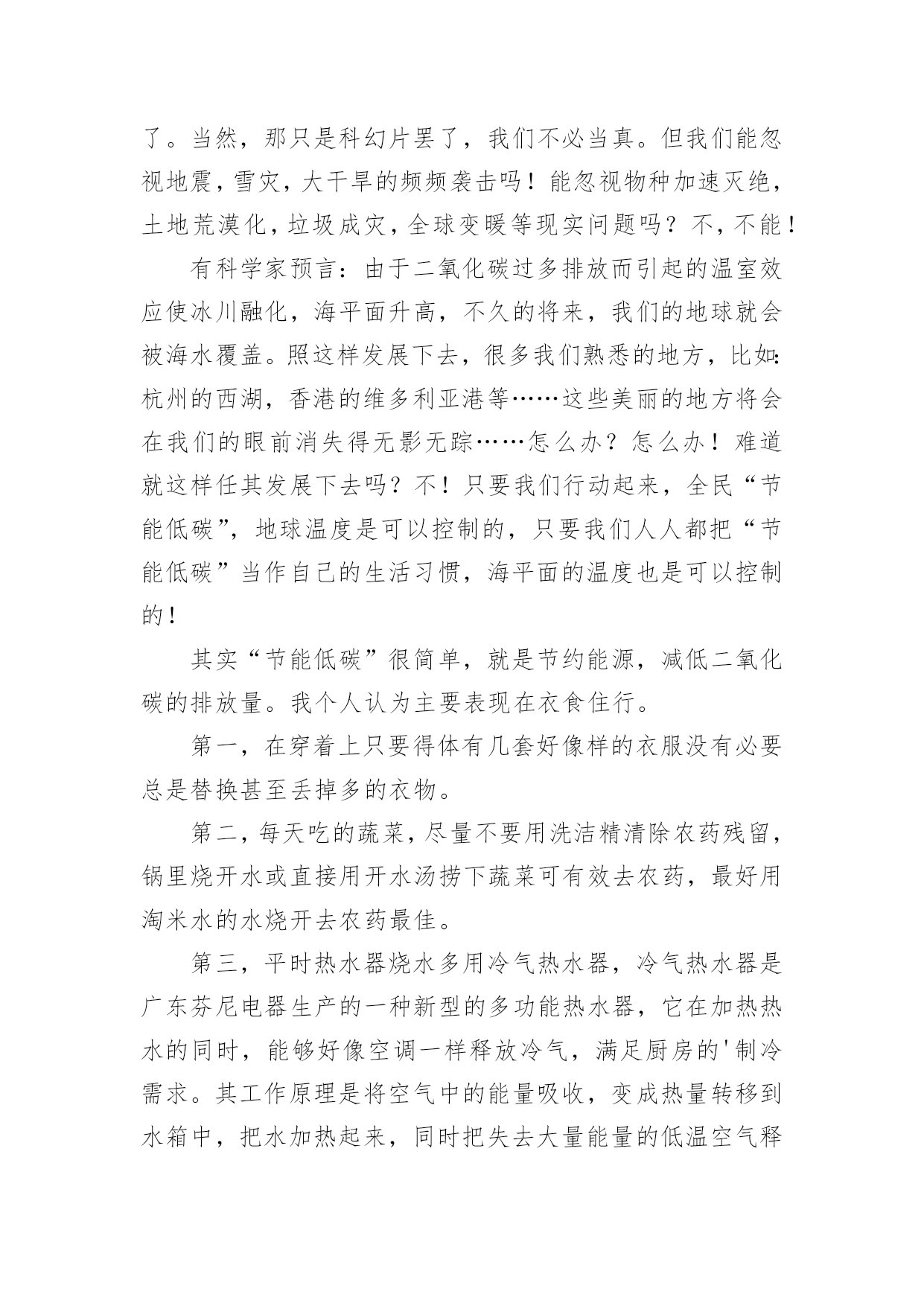 了。当然，那只是科幻片罢了，我们不必当真。但我们能忽视地震，雪灾，大干旱的频频袭击吗！能忽视物种加速灭绝，土地荒漠化，垃圾成灾，全球变暖等现实问题吗？不，不能！

有科学家预言：由于二氧化碳过多排放而引起的温室效应使冰川融化，海平面升高，不久的将来，我们的地球就会被海水覆盖。照这样发展下去，很多我们熟悉的地方，比如：杭州的西湖，香港的维多利亚港等……这些美丽的地方将会在我们的眼前消失得无影无踪……怎么办？怎么办！难道就这样任其发展下去吗？不！只要我们行动起来，全民“节能低碳”，地球温度是可以控制的，只要我们人人都把“节能低碳”当作自己的生活习惯，海平面的温度也是可以控制的！

其实“节能低碳”很简单，就是节约能源，减低二氧化碳的排放量。我个人认为主要表现在衣食住行。

第一，在穿着上只要得体有几套好像样的衣服没有必要总是替换甚至丢掉多的衣物。

第二，每天吃的蔬菜，尽量不要用洗洁精清除农药残留，锅里烧开水或直接用开水汤捞下蔬菜可有效去农药，最好用淘米水的水烧开去农药最佳。

第三，平时热水器烧水多用冷气热水器，冷气热水器是广东芬尼电器生产的一种新型的多功能热水器，它在加热热水的同时，能够好像空调一样释放冷气，满足厨房的'制冷需求。其工作原理是将空气中的能量吸收，变成热量转移到水箱中，把水加热起来，同时把失去大量能量的低温空气释